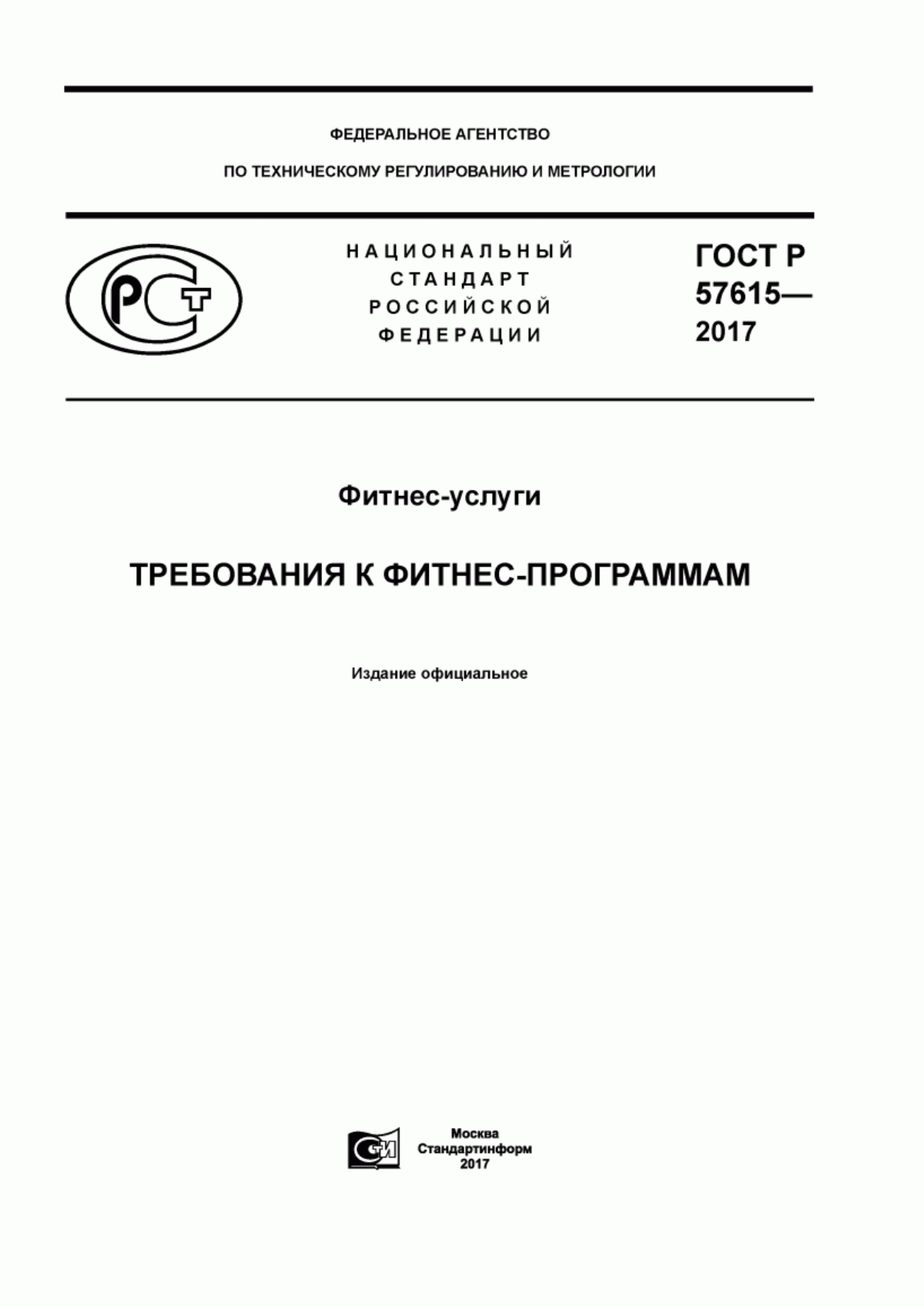 ФЕДЕРАЛЬНОЕ АГЕНТСТВО

ПО ТЕХНИЧЕСКОМУ РЕГУЛИРОВАНИЮ И МЕТРОЛОГИИ

РСТ

НАЦИОНАЛЬНЫЙ СТАНДАРТ РОССИЙСКОЙ ФЕДЕРАЦИИ

ГОСТ Р 57615— 2017

Фитнес-услуги

ТРЕБОВАНИЯ К ФИТНЕС-ПРОГРАММАМ

Издание официальное

СИ

Москва
Стандартинформ
2017